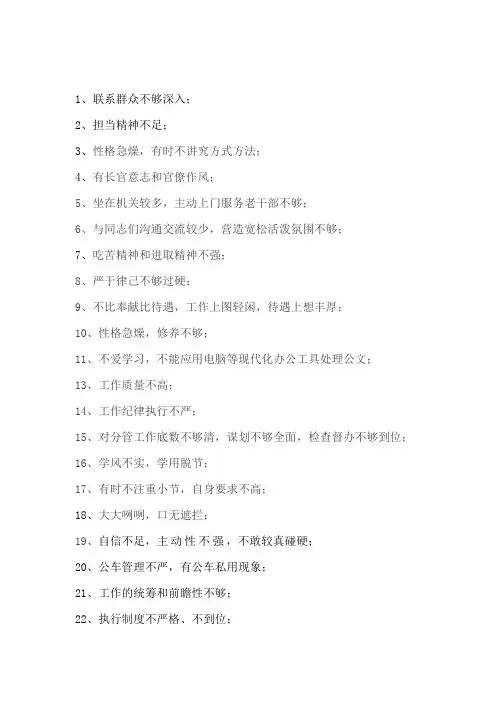 1、联系群众不够深入；

2、担当精神不足；

3、性格急燥，有时不讲究方式方法；

4、有长官意志和官僚作风；

5、坐在机关较多，主动上门服务老干部不够；

6、与同志们沟通交流较少，营造宽松活泼氛围不够；

7、吃苦精神和进取精神不强；

8、严于律己不够过硬；

9、不比奉献比待遇，工作上图轻闲，待遇上想丰厚；

10、性格急燥，修养不够；

11、不爱学习，不能应用电脑等现代化办公工具处理公文；

13、工作质量不高；

14、工作纪律执行不严；

15、对分管工作底数不够清，谋划不够全面，检查督办不够到位；

16、学风不实，学用脱节；

17、有时不注重小节，自身要求不高；

18、大大咧咧，口无遮拦；

19、自信不足，主动性不强，不敢较真碰硬；

20、公车管理不严，有公车私用现象；

21、工作的统筹和前瞻性不够；

22、执行制度不严格、不到位；